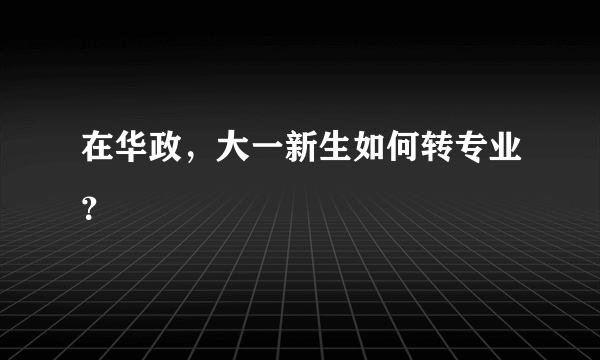 在华政，大一新生如何转专业？